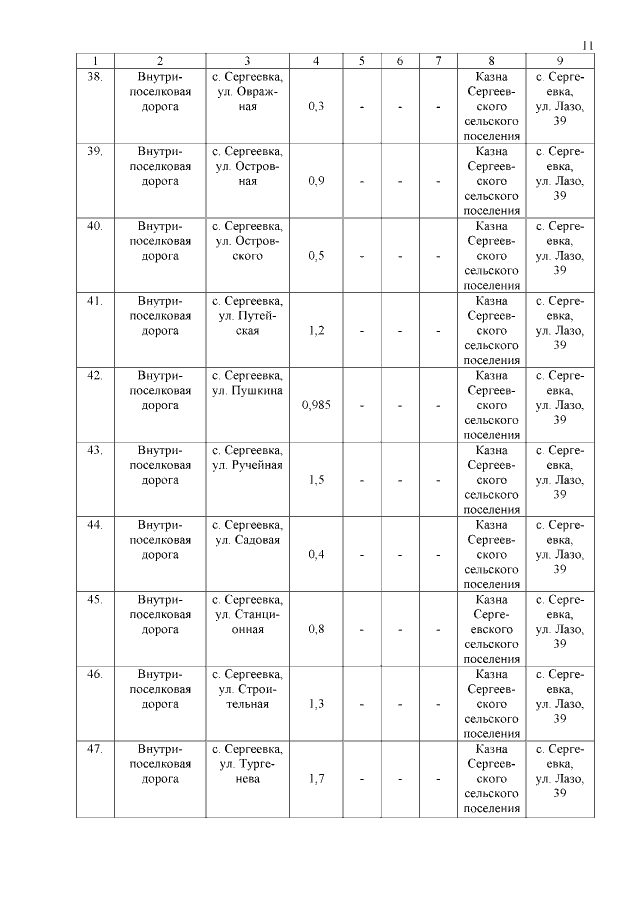 11

| 1 | 2 | 3 | 4 | 5 | 6 | 7 | 8 | 9 |
|---|---|---|---|---|---|---|---|---|
| 38. | Внутрипоселковая дорога | с. Сергеевка, ул. Овражная | 0,3 | - | - | - | Казна Сергеевского сельского поселения | с. Сергеевка, ул. Лазо, 39 |
| 39. | Внутрипоселковая дорога | с. Сергеевка, ул. Островная | 0,9 | - | - | - | Казна Сергеевского сельского поселения | с. Сергеевка, ул. Лазо, 39 |
| 40. | Внутрипоселковая дорога | с. Сергеевка, ул. Островского | 0,5 | - | - | - | Казна Сергеевского сельского поселения | с. Сергеевка, ул. Лазо, 39 |
| 41. | Внутрипоселковая дорога | с. Сергеевка, ул. Путейская | 1,2 | - | - | - | Казна Сергеевского сельского поселения | с. Сергеевка, ул. Лазо, 39 |
| 42. | Внутрипоселковая дорога | с. Сергеевка, ул. Пушкина | 0,985 | - | - | - | Казна Сергеевского сельского поселения | с. Сергеевка, ул. Лазо, 39 |
| 43. | Внутрипоселковая дорога | с. Сергеевка, ул. Ручейная | 1,5 | - | - | - | Казна Сергеевского сельского поселения | с. Сергеевка, ул. Лазо, 39 |
| 44. | Внутрипоселковая дорога | с. Сергеевка, ул. Садовая | 0,4 | - | - | - | Казна Сергеевского сельского поселения | с. Сергеевка, ул. Лазо, 39 |
| 45. | Внутрипоселковая дорога | с. Сергеевка, ул. Станционная | 0,8 | - | - | - | Казна Сергеевского сельского поселения | с. Сергеевка, ул. Лазо, 39 |
| 46. | Внутрипоселковая дорога | с. Сергеевка, ул. Строительная | 1,3 | - | - | - | Казна Сергеевского сельского поселения | с. Сергеевка, ул. Лазо, 39 |
| 47. | Внутрипоселковая дорога | с. Сергеевка, ул. Тургенева | 1,7 | - | - | - | Казна Сергеевского сельского поселения | с. Сергеевка, ул. Лазо, 39 |